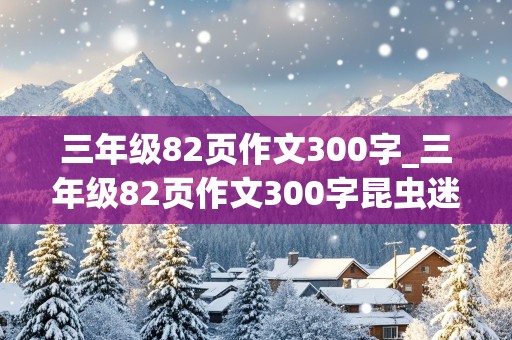 三年级82页作文300字_三年级82页作文300字昆虫迷